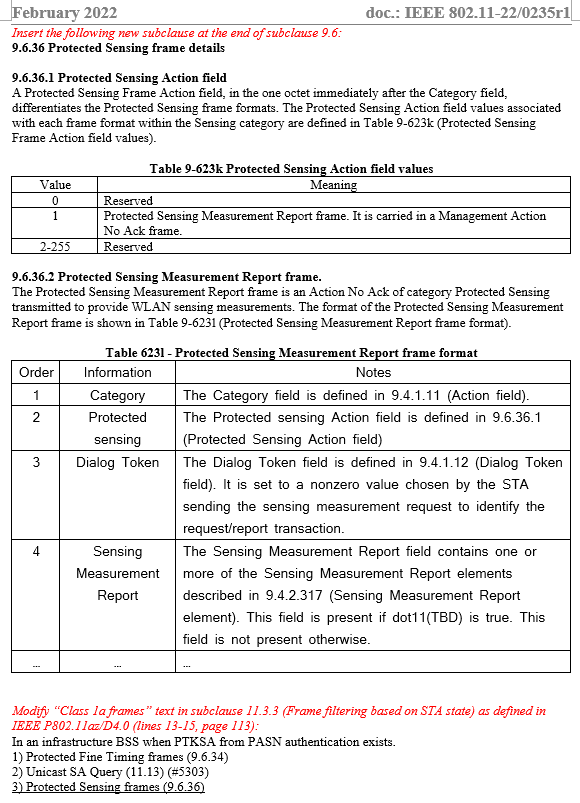 February 2022 doc.: IEEE 802.11-22/0235r1

Insert the following new subclause at the end of subclause 9.6:
9.6.36 Protected Sensing frame details

9.6.36.1 Protected Sensing Action field
A Protected Sensing Frame Action field, in the one octet immediately after the Category field, differentiates the Protected Sensing frame formats. The Protected Sensing Action field values associated with each frame format within the Sensing category are defined in Table 9-623k (Protected Sensing Frame Action field values).

Table 9-623k Protected Sensing Action field values

| Value | Meaning |
|---|---|
| 0 | Reserved |
| 1 | Protected Sensing Measurement Report frame. It is carried in a Management Action No Ack frame. |
| 2-255 | Reserved |

9.6.36.2 Protected Sensing Measurement Report frame.
The Protected Sensing Measurement Report frame is an Action No Ack of category Protected Sensing transmitted to provide WLAN sensing measurements. The format of the Protected Sensing Measurement Report frame is shown in Table 9-623l (Protected Sensing Measurement Report frame format).

Table 623l - Protected Sensing Measurement Report frame format

| Order | Information | Notes |
|---|---|---|
| 1 | Category | The Category field is defined in 9.4.1.11 (Action field). |
| 2 | Protected sensing | The Protected sensing Action field is defined in 9.6.36.1 (Protected Sensing Action field) |
| 3 | Dialog Token | The Dialog Token field is defined in 9.4.1.12 (Dialog Token field). It is set to a nonzero value chosen by the STA sending the sensing measurement request to identify the request/report transaction. |
| 4 | Sensing Measurement Report | The Sensing Measurement Report field contains one or more of the Sensing Measurement Report elements described in 9.4.2.317 (Sensing Measurement Report element). This field is present if dot11(TBD) is true. This field is not present otherwise. |
| ... | ... | ... |

Modify "Class 1a frames" text in subclause 11.3.3 (Frame filtering based on STA state) as defined in IEEE P802.11az/D4.0 (lines 13-15, page 113):
In an infrastructure BSS when PTKSA from PASN authentication exists.
1) Protected Fine Timing frames (9.6.34)
2) Unicast SA Query (11.13) (#5303)
3) Protected Sensing frames (9.6.36)